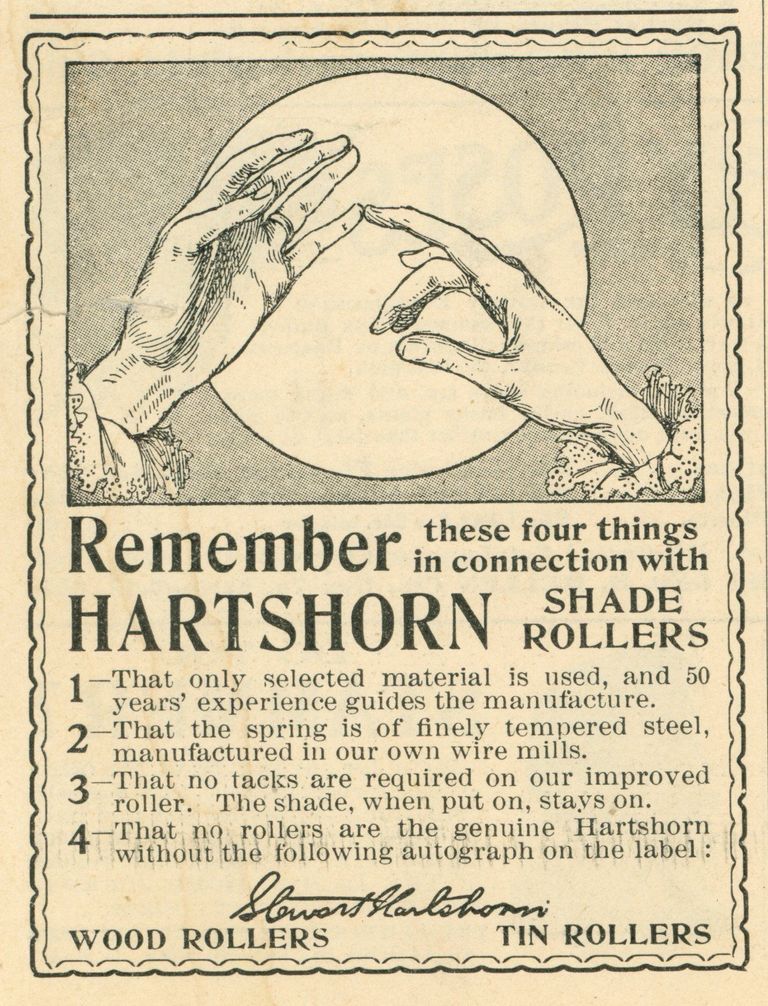 Remember these four things in connection with HARTSHORN SHADE ROLLERS

1—That only selected material is used, and 50 years' experience guides the manufacture.

2—That the spring is of finely tempered steel, manufactured in our own wire mills.

3—That no tacks are required on our improved roller. The shade, when put on, stays on.

4—That no rollers are the genuine Hartshorn without the following autograph on the label:

Stewart Hartshorn

WOOD ROLLERS TIN ROLLERS